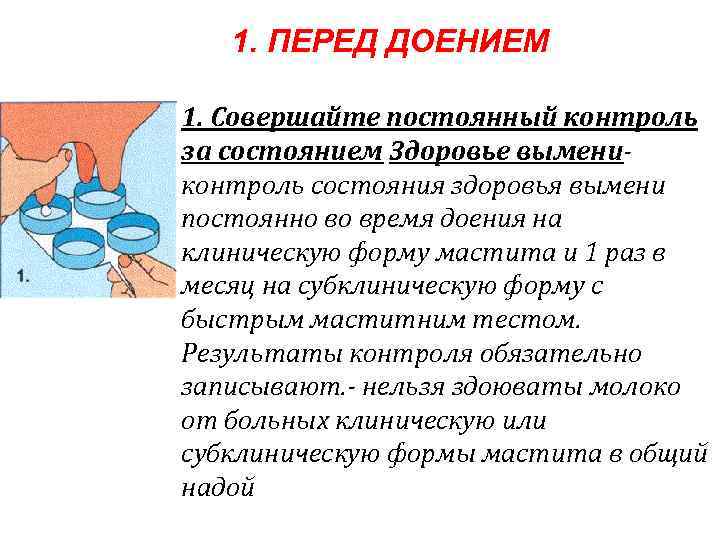 1. ПЕРЕД ДОЕНИЕМ

1.

1. Совершайте постоянный контроль за состоянием Здоровье вымени- контроль состояния здоровья вымени постоянно во время доения на клиническую форму мастита и 1 раз в месяц на субклиническую форму с быстрым маститним тестом. Результаты контроля обязательно записывают.- нельзя здоюваты молоко от больных клиническую или субклиническую формы мастита в общий надой